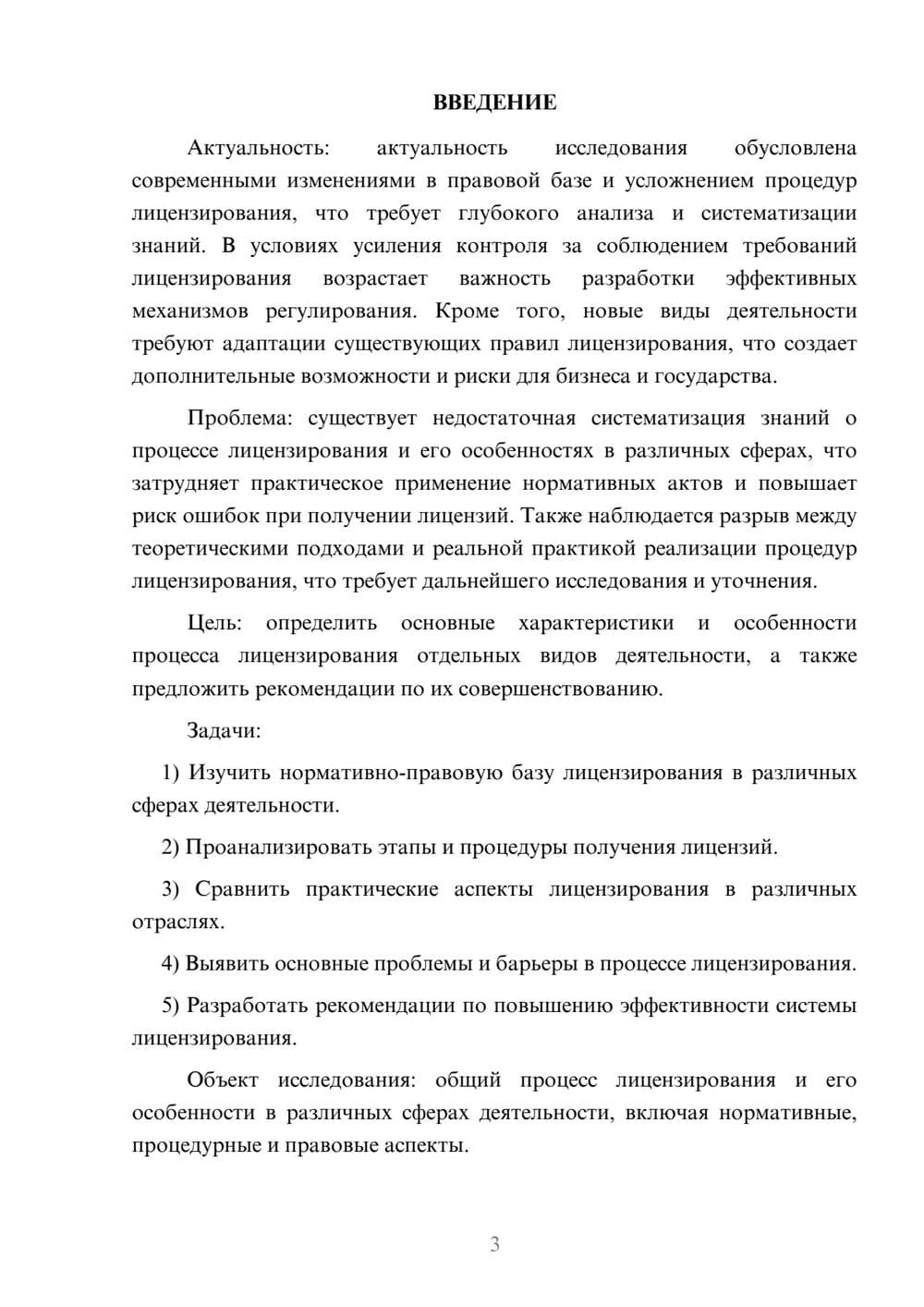 ВВЕДЕНИЕ

Актуальность: актуальность исследования обусловлена современными изменениями в правовой базе и усложнением процедур лицензирования, что требует глубокого анализа и систематизации знаний. В условиях усиления контроля за соблюдением требований лицензирования возрастает важность разработки эффективных механизмов регулирования. Кроме того, новые виды деятельности требуют адаптации существующих правил лицензирования, что создает дополнительные возможности и риски для бизнеса и государства.

Проблема: существует недостаточная систематизация знаний о процессе лицензирования и его особенностях в различных сферах, что затрудняет практическое применение нормативных актов и повышает риск ошибок при получении лицензий. Также наблюдается разрыв между теоретическими подходами и реальной практикой реализации процедур лицензирования, что требует дальнейшего исследования и уточнения.

Цель: определить основные характеристики и особенности процесса лицензирования отдельных видов деятельности, а также предложить рекомендации по их совершенствованию.

Задачи:

1) Изучить нормативно-правовую базу лицензирования в различных сферах деятельности.

2) Проанализировать этапы и процедуры получения лицензий.

3) Сравнить практические аспекты лицензирования в различных отраслях.

4) Выявить основные проблемы и барьеры в процессе лицензирования.

5) Разработать рекомендации по повышению эффективности системы лицензирования.

Объект исследования: общий процесс лицензирования и его особенности в различных сферах деятельности, включая нормативные, процедурные и правовые аспекты.

3